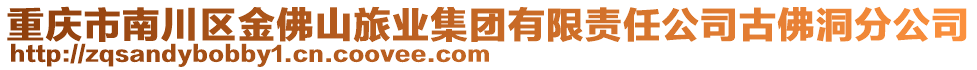 重庆市南川区金佛山旅业集团有限责任公司古佛洞分公司
http://zqsandybobby1.cn.coovee.com